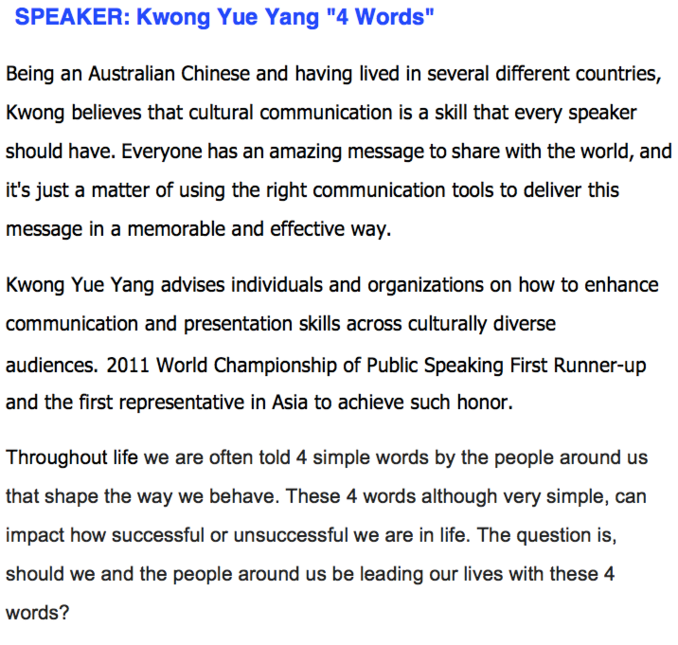 SPEAKER: Kwong Yue Yang "4 Words"

Being an Australian Chinese and having lived in several different countries, Kwong believes that cultural communication is a skill that every speaker should have. Everyone has an amazing message to share with the world, and it's just a matter of using the right communication tools to deliver this message in a memorable and effective way.

Kwong Yue Yang advises individuals and organizations on how to enhance communication and presentation skills across culturally diverse audiences. 2011 World Championship of Public Speaking First Runner-up and the first representative in Asia to achieve such honor.

Throughout life we are often told 4 simple words by the people around us that shape the way we behave. These 4 words although very simple, can impact how successful or unsuccessful we are in life. The question is, should we and the people around us be leading our lives with these 4 words?